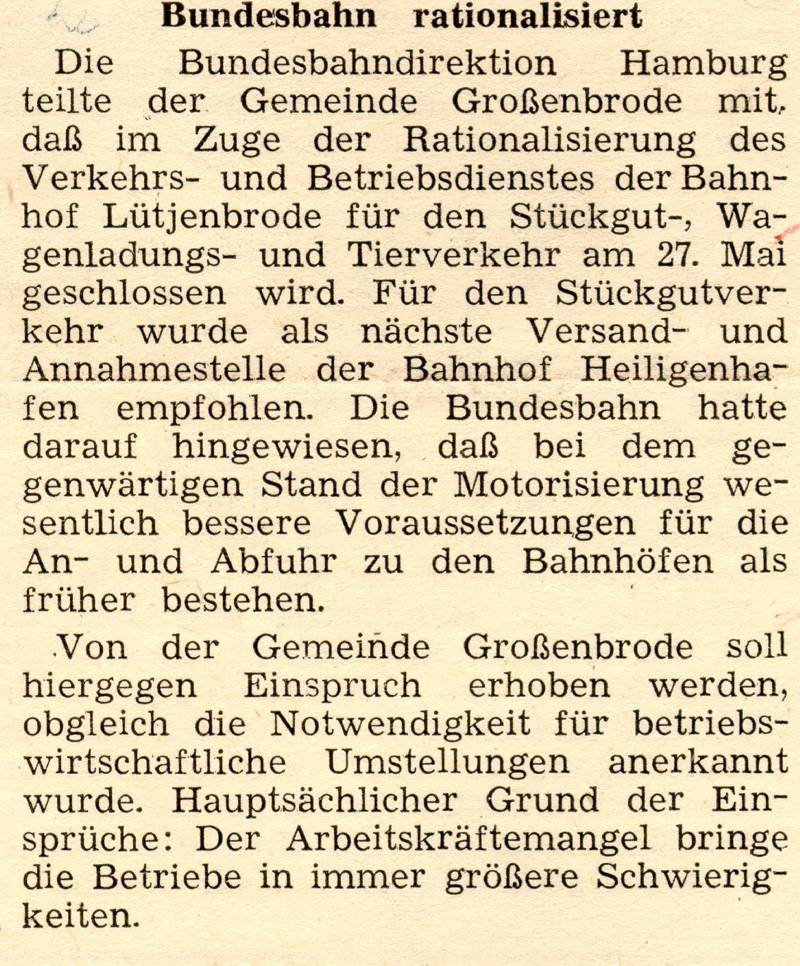 Bundesbahn rationalisiert

Die Bundesbahndirektion Hamburg teilte der Gemeinde Großenbrode mit, daß im Zuge der Rationalisierung des Verkehrs- und Betriebsdienstes der Bahnhof Lütjenbrode für den Stückgut-, Wagenladungs- und Tierverkehr am 27. Mai geschlossen wird. Für den Stückgutverkehr wurde als nächste Versand- und Annahmestelle der Bahnhof Heiligenhafen empfohlen. Die Bundesbahn hatte darauf hingewiesen, daß bei dem gegenwärtigen Stand der Motorisierung wesentlich bessere Voraussetzungen für die An- und Abfuhr zu den Bahnhöfen als früher bestehen.

Von der Gemeinde Großenbrode soll hiergegen Einspruch erhoben werden, obgleich die Notwendigkeit für betriebswirtschaftliche Umstellungen anerkannt wurde. Hauptsächlicher Grund der Einsprüche: Der Arbeitskräftemangel bringe die Betriebe in immer größere Schwierigkeiten.